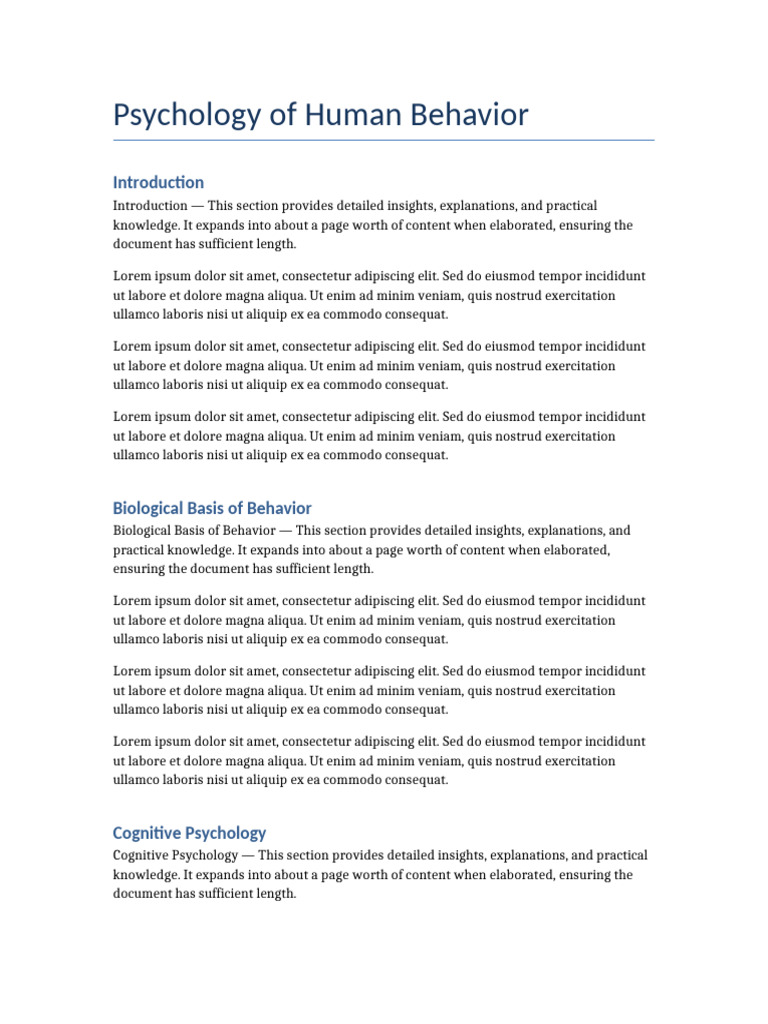 Psychology of Human Behavior

Introduction

Introduction — This section provides detailed insights, explanations, and practical knowledge. It expands into about a page worth of content when elaborated, ensuring the document has sufficient length.

Lorem ipsum dolor sit amet, consectetur adipiscing elit. Sed do eiusmod tempor incididunt ut labore et dolore magna aliqua. Ut enim ad minim veniam, quis nostrud exercitation ullamco laboris nisi ut aliquip ex ea commodo consequat.

Lorem ipsum dolor sit amet, consectetur adipiscing elit. Sed do eiusmod tempor incididunt ut labore et dolore magna aliqua. Ut enim ad minim veniam, quis nostrud exercitation ullamco laboris nisi ut aliquip ex ea commodo consequat.

Lorem ipsum dolor sit amet, consectetur adipiscing elit. Sed do eiusmod tempor incididunt ut labore et dolore magna aliqua. Ut enim ad minim veniam, quis nostrud exercitation ullamco laboris nisi ut aliquip ex ea commodo consequat.

Biological Basis of Behavior

Biological Basis of Behavior — This section provides detailed insights, explanations, and practical knowledge. It expands into about a page worth of content when elaborated, ensuring the document has sufficient length.

Lorem ipsum dolor sit amet, consectetur adipiscing elit. Sed do eiusmod tempor incididunt ut labore et dolore magna aliqua. Ut enim ad minim veniam, quis nostrud exercitation ullamco laboris nisi ut aliquip ex ea commodo consequat.

Lorem ipsum dolor sit amet, consectetur adipiscing elit. Sed do eiusmod tempor incididunt ut labore et dolore magna aliqua. Ut enim ad minim veniam, quis nostrud exercitation ullamco laboris nisi ut aliquip ex ea commodo consequat.

Lorem ipsum dolor sit amet, consectetur adipiscing elit. Sed do eiusmod tempor incididunt ut labore et dolore magna aliqua. Ut enim ad minim veniam, quis nostrud exercitation ullamco laboris nisi ut aliquip ex ea commodo consequat.

Cognitive Psychology

Cognitive Psychology — This section provides detailed insights, explanations, and practical knowledge. It expands into about a page worth of content when elaborated, ensuring the document has sufficient length.